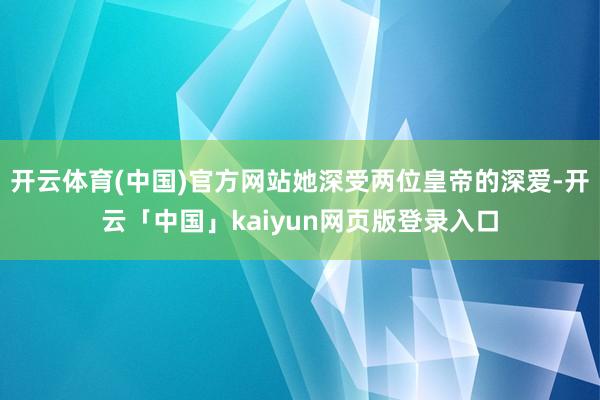 开云体育(中国)官方网站她深受两位皇帝的深爱-开云「中国」kaiyun网页版登录入口